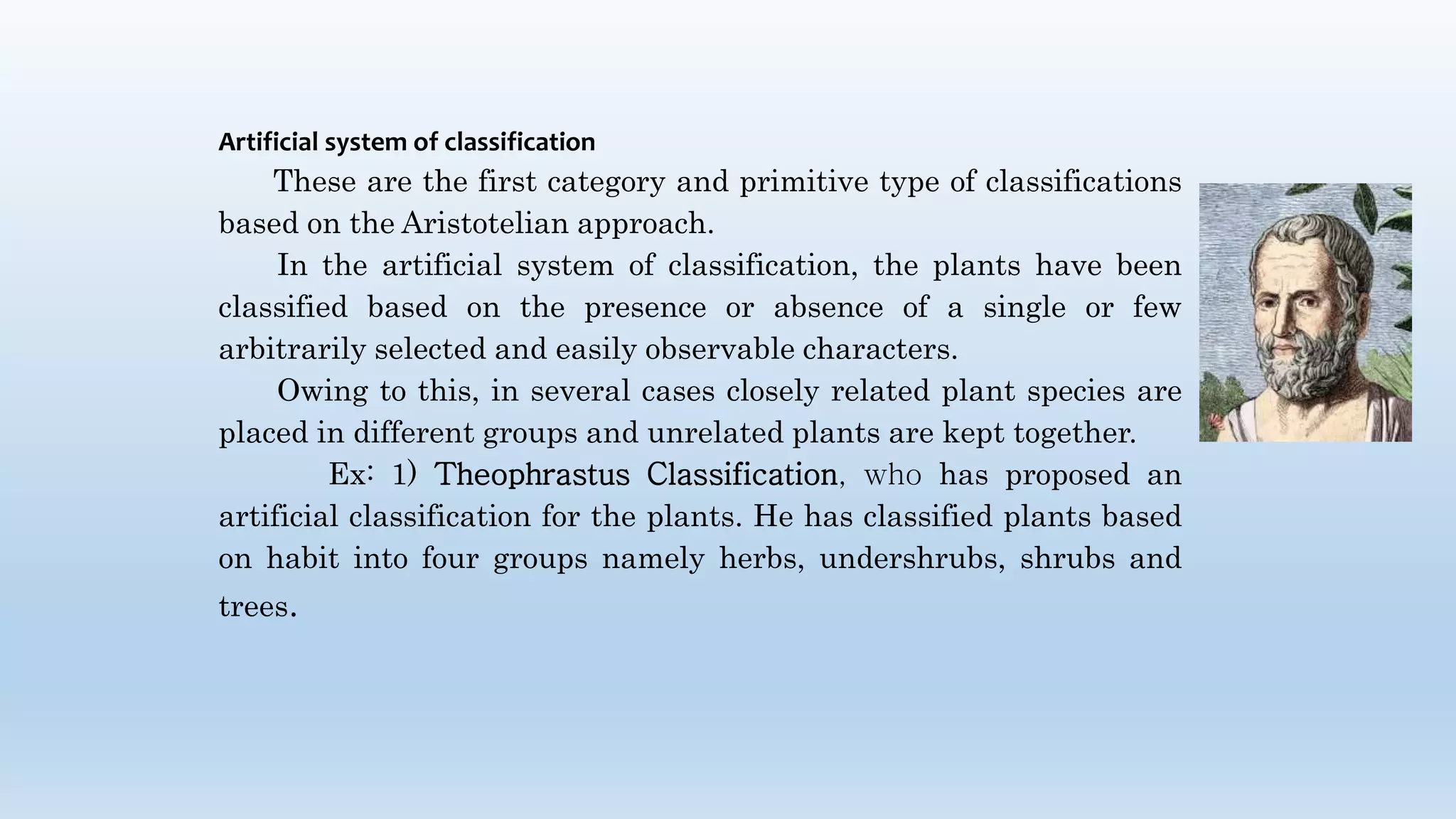 Artificial system of classification

These are the first category and primitive type of classifications based on the Aristotelian approach.

In the artificial system of classification, the plants have been classified based on the presence or absence of a single or few arbitrarily selected and easily observable characters.

Owing to this, in several cases closely related plant species are placed in different groups and unrelated plants are kept together.

Ex: 1) Theophrastus Classification, who has proposed an artificial classification for the plants. He has classified plants based on habit into four groups namely herbs, undershrubs, shrubs and trees.